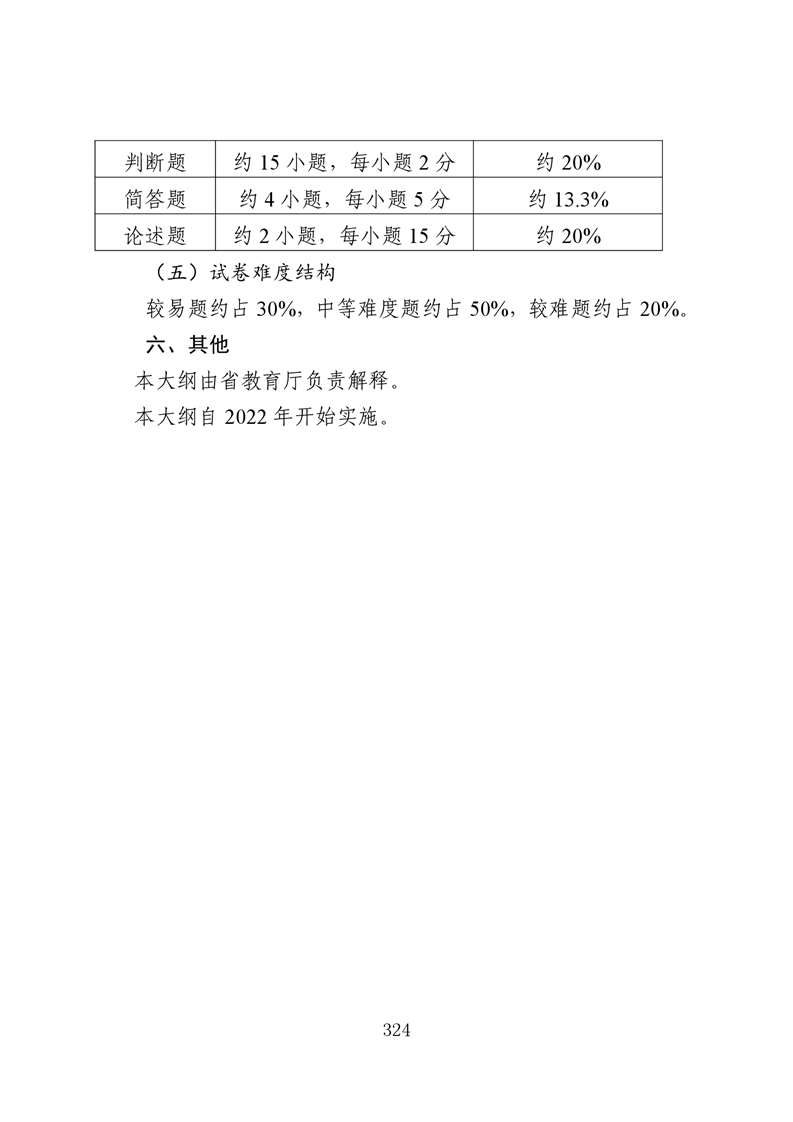 | 判断题 | 约 15 小题，每小题 2 分 | 约 20% |
|---|---|---|
| 简答题 | 约 4 小题，每小题 5 分 | 约 13.3% |
| 论述题 | 约 2 小题，每小题 15 分 | 约 20% |

（五）试卷难度结构

较易题约占 30%，中等难度题约占 50%，较难题约占 20%。

六、其他

本大纲由省教育厅负责解释。

本大纲自 2022 年开始实施。

324